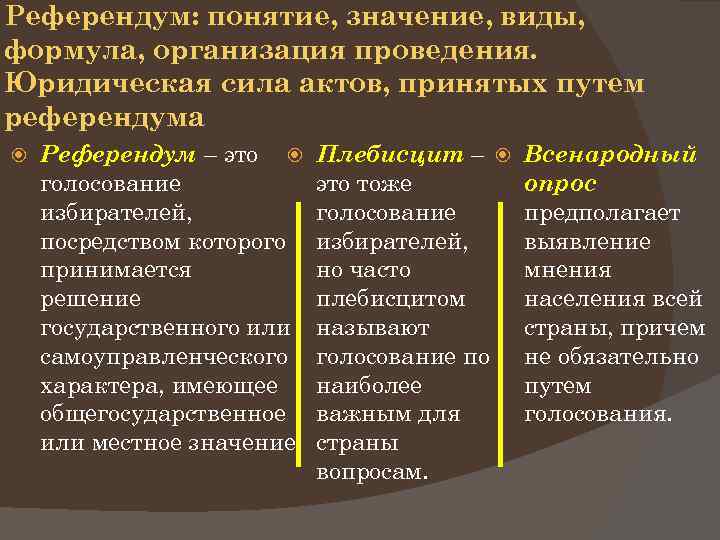 Референдум: понятие, значение, виды, формула, организация проведения. Юридическая сила актов, принятых путем референдума

Референдум – это голосование избирателей, посредством которого принимается решение государственного или самоуправленческого характера, имеющее общегосударственное или местное значение

Плебисцит – это тоже голосование избирателей, но часто плебисцитом называют голосование по наиболее важным для страны вопросам.

Всенародный опрос предполагает выявление мнения населения всей страны, причем не обязательно путем голосования.